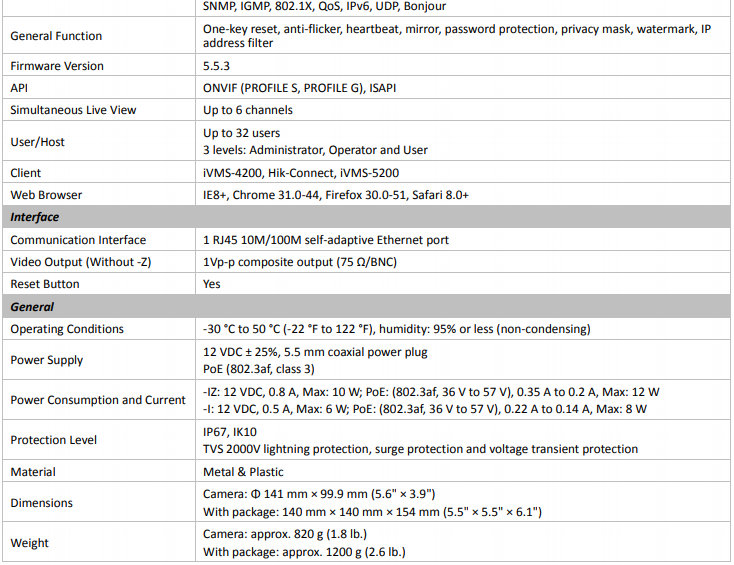 |  | SNMP, IGMP, 802.1X, QoS, IPv6, UDP, Bonjour |
|---|---|
| General Function | One-key reset, anti-flicker, heartbeat, mirror, password protection, privacy mask, watermark, IP address filter |
| Firmware Version | 5.5.3 |
| API | ONVIF (PROFILE S, PROFILE G), ISAPI |
| Simultaneous Live View | Up to 6 channels |
| User/Host | Up to 32 users 3 levels: Administrator, Operator and User |
| Client | iVMS-4200, Hik-Connect, iVMS-5200 |
| Web Browser | IE8+, Chrome 31.0-44, Firefox 30.0-51, Safari 8.0+ |
| Interface |  |
| Communication Interface | 1 RJ45 10M/100M self-adaptive Ethernet port |
| Video Output (Without -Z) | 1Vp-p composite output (75 Ω/BNC) |
| Reset Button | Yes |
| General |  |
| Operating Conditions | -30 °C to 50 °C (-22 °F to 122 °F), humidity: 95% or less (non-condensing) |
| Power Supply | 12 VDC ± 25%, 5.5 mm coaxial power plug PoE (802.3af, class 3) |
| Power Consumption and Current | -IZ: 12 VDC, 0.8 A, Max: 10 W; PoE: (802.3af, 36 V to 57 V), 0.35 A to 0.2 A, Max: 12 W -I: 12 VDC, 0.5 A, Max: 6 W; PoE: (802.3af, 36 V to 57 V), 0.22 A to 0.14 A, Max: 8 W |
| Protection Level | IP67, IK10 TVS 2000V lightning protection, surge protection and voltage transient protection |
| Material | Metal & Plastic |
| Dimensions | Camera: Φ 141 mm × 99.9 mm (5.6" × 3.9") With package: 140 mm × 140 mm × 154 mm (5.5" × 5.5" × 6.1") |
| Weight | Camera: approx. 820 g (1.8 lb.) With package: approx. 1200 g (2.6 lb.) |